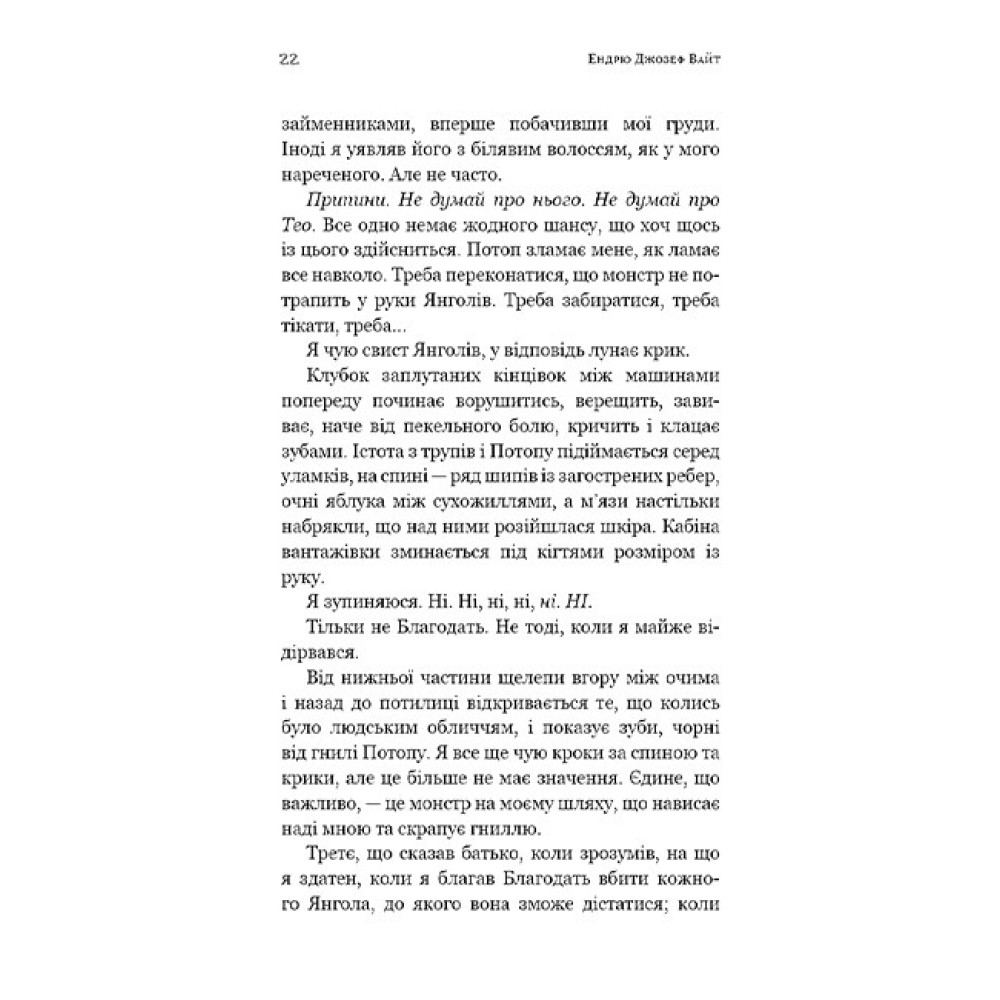 22 Ендрю Джозеф Вайт

займенниками, вперше побачивши мої груди. Іноді я уявляв його з білявим волоссям, як у мого нареченого. Але не часто.

Припини. Не думай про нього. Не думай про Тео. Все одно немає жодного шансу, що хоч щось із цього здійсниться. Потоп зламає мене, як ламає все навколо. Треба переконатися, що монстр не потрапить у руки Янголів. Треба забиратися, треба тікати, треба...

Я чую свист Янголів, у відповідь лунає крик.

Клубок заплутаних кінцівок між машинами попереду починає ворушитись, верещить, завиває, наче від пекельного болю, кричить і клацає зубами. Істота з трупів і Потопу підіймається серед уламків, на спині — ряд шипів із загострених ребер, очні яблука між сухожиллями, а м'язи настільки набрякли, що над ними розійшлася шкіра. Кабіна вантажівки зминається під кігтями розміром із руку.

Я зупиняюся. Ні. Ні, ні, ні, ні. НІ.

Тільки не Благодать. Не тоді, коли я майже відірвався.

Від нижньої частини щелепи вгору між очима і назад до потилиці відкривається те, що колись було людським обличчям, і показує зуби, чорні від гнилі Потопу. Я все ще чую кроки за спиною та крики, але це більше не має значення. Єдине, що важливо, — це монстр на моєму шляху, що нависає наді мною та скрапує гниллю.

Третє, що сказав батько, коли зрозумів, на що я здатен, коли я благав Благодать вбити кожного Янгола, до якого вона зможе дістатися; коли